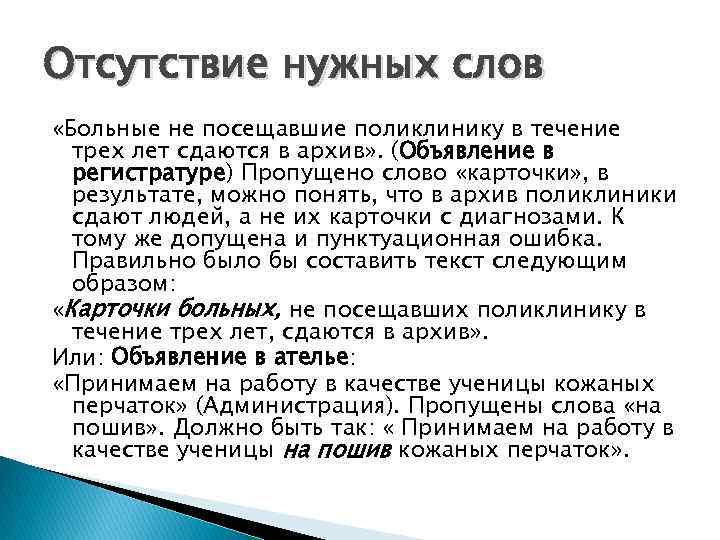 Отсутствие нужных слов

«Больные не посещавшие поликлинику в течение трех лет сдаются в архив». (Объявление в регистратуре) Пропущено слово «карточки», в результате, можно понять, что в архив поликлиники сдают людей, а не их карточки с диагнозами. К тому же допущена и пунктуационная ошибка. Правильно было бы составить текст следующим образом:

«Карточки больных, не посещавших поликлинику в течение трех лет, сдаются в архив».

Или: Объявление в ателье:

«Принимаем на работу в качестве ученицы кожаных перчаток» (Администрация). Пропущены слова «на пошив». Должно быть так: « Принимаем на работу в качестве ученицы на пошив кожаных перчаток».